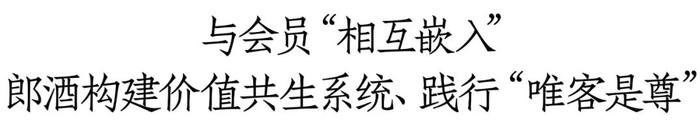 与会员“相互嵌入”
郎酒构建价值共生系统、践行“唯客是尊”